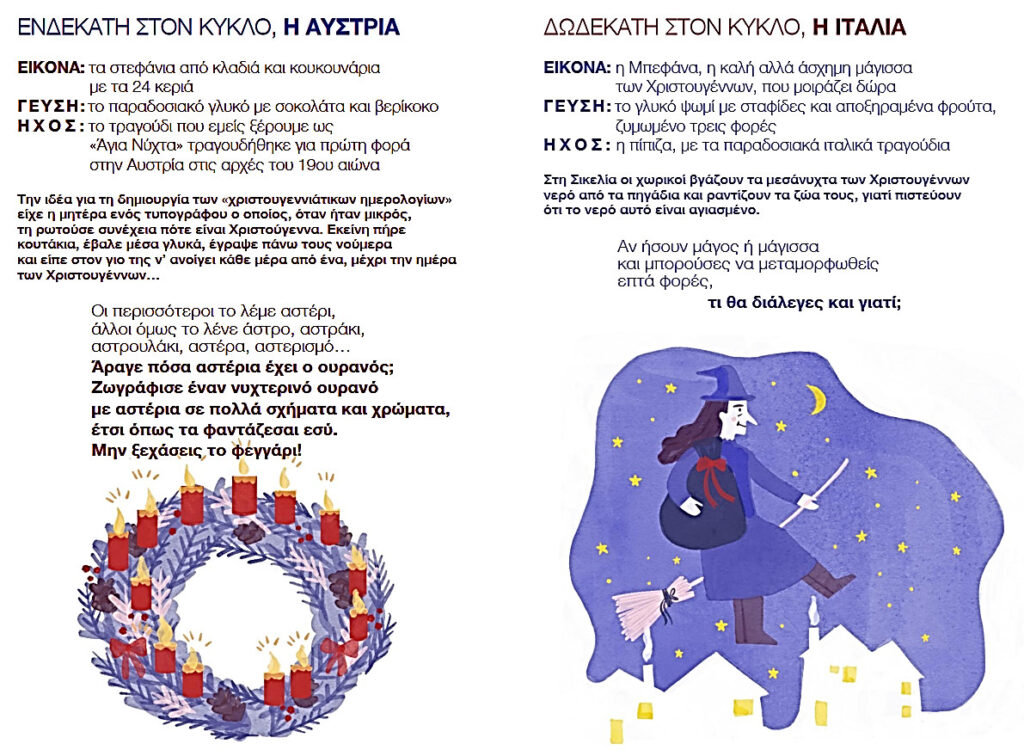 ΕΝΔΕΚΑΤΗ ΣΤΟΝ ΚΥΚΛΟ, Η ΑΥΣΤΡΙΑ

ΕΙΚΟΝΑ: τα στεφάνια από κλαδιά και κουκουνάρια με τα 24 κεριά
ΓΕΥΣΗ: το παραδοσιακό γλυκό με σοκολάτα και βερίκοκο
ΗΧΟΣ: το τραγούδι που εμείς ξέρουμε ως «Άγια Νύχτα» τραγουδήθηκε για πρώτη φορά στην Αυστρία στις αρχές του 19ου αιώνα

Την ιδέα για τη δημιουργία των «χριστουγεννιάτικων ημερολογίων» είχε η μητέρα ενός τυπογράφου ο οποίος, όταν ήταν μικρός, τη ρωτούσε συνέχεια πότε είναι Χριστούγεννα. Εκείνη πήρε κουτάκια, έβαλε μέσα γλυκά, έγραψε πάνω τους νούμερα και είπε στον γιο της ν' ανοίγει κάθε μέρα από ένα, μέχρι την ημέρα των Χριστουγέννων…

Οι περισσότεροι το λέμε αστέρι, άλλοι όμως το λένε άστρο, αστράκι, αστρουλάκι, αστέρα, αστερισμό…
Άραγε πόσα αστέρια έχει ο ουρανός;
Ζωγράφισε έναν νυχτερινό ουρανό με αστέρια σε πολλά σχήματα και χρώματα, έτσι όπως τα φαντάζεσαι εσύ.
Μην ξεχάσεις το φεγγάρι!

ΔΩΔΕΚΑΤΗ ΣΤΟΝ ΚΥΚΛΟ, Η ΙΤΑΛΙΑ

ΕΙΚΟΝΑ: η Μπεφάνα, η καλή αλλά άσχημη μάγισσα των Χριστουγέννων, που μοιράζει δώρα
ΓΕΥΣΗ: το γλυκό ψωμί με σταφίδες και αποξηραμένα φρούτα, ζυμωμένο τρεις φορές
ΗΧΟΣ: η πίπιζα, με τα παραδοσιακά ιταλικά τραγούδια

Στη Σικελία οι χωρικοί βγάζουν τα μεσάνυχτα των Χριστουγέννων νερό από τα πηγάδια και ραντίζουν τα ζώα τους, γιατί πιστεύουν ότι το νερό αυτό είναι αγιασμένο.

Αν ήσουν μάγος ή μάγισσα και μπορούσες να μεταμορφωθείς επτά φορές,
τι θα διάλεγες και γιατί;